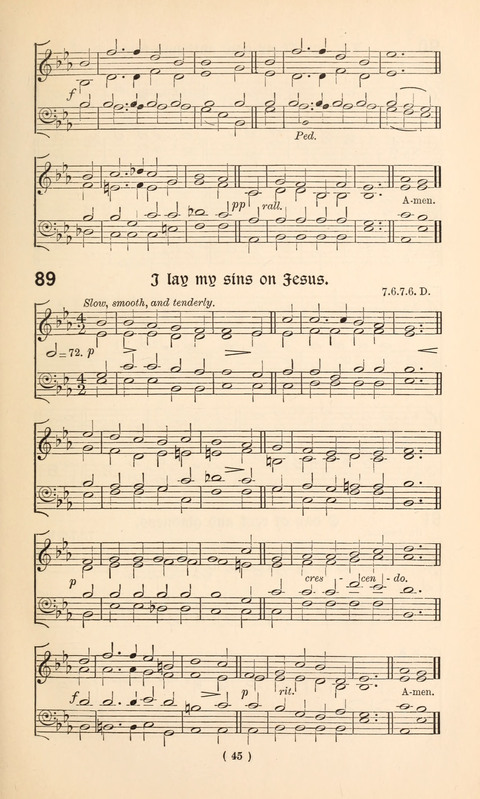 f

Ped.

pp rall.

A-men.

89 I lay my sins on Jesus.

7.6.7.6. D.

Slow, smooth, and tenderly.

$\frac{4}{2}$

𝅗𝅥 = 72. p

$\frac{4}{2}$

p

cres - cen - do.

f

p rit.

A-men.

( 45 )